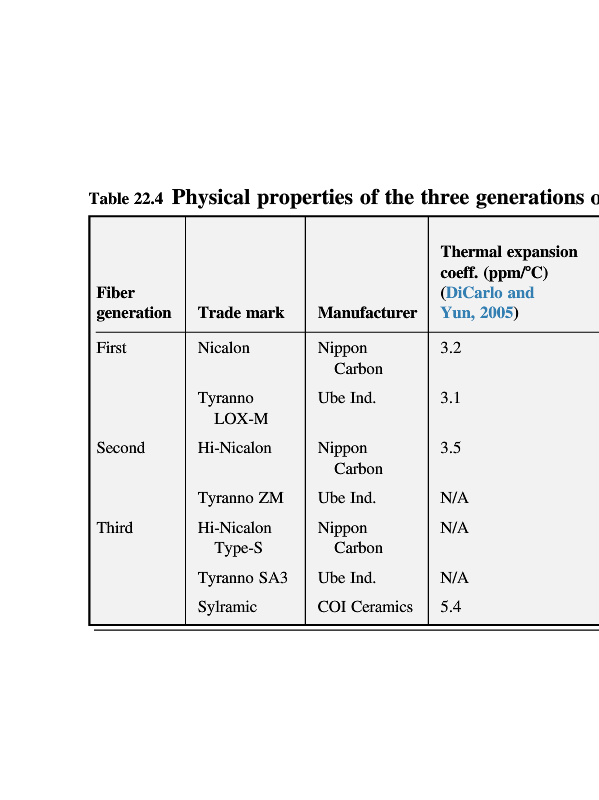 Table 22.4 Physical properties of the three generations o

| Fiber generation | Trade mark | Manufacturer | Thermal expansion coeff. (ppm/°C) (DiCarlo and Yun, 2005) |
|---|---|---|---|
| First | Nicalon | Nippon Carbon | 3.2 |
| | Tyranno LOX-M | Ube Ind. | 3.1 |
| Second | Hi-Nicalon | Nippon Carbon | 3.5 |
| | Tyranno ZM | Ube Ind. | N/A |
| Third | Hi-Nicalon Type-S | Nippon Carbon | N/A |
| | Tyranno SA3 | Ube Ind. | N/A |
| | Sylramic | COI Ceramics | 5.4 |